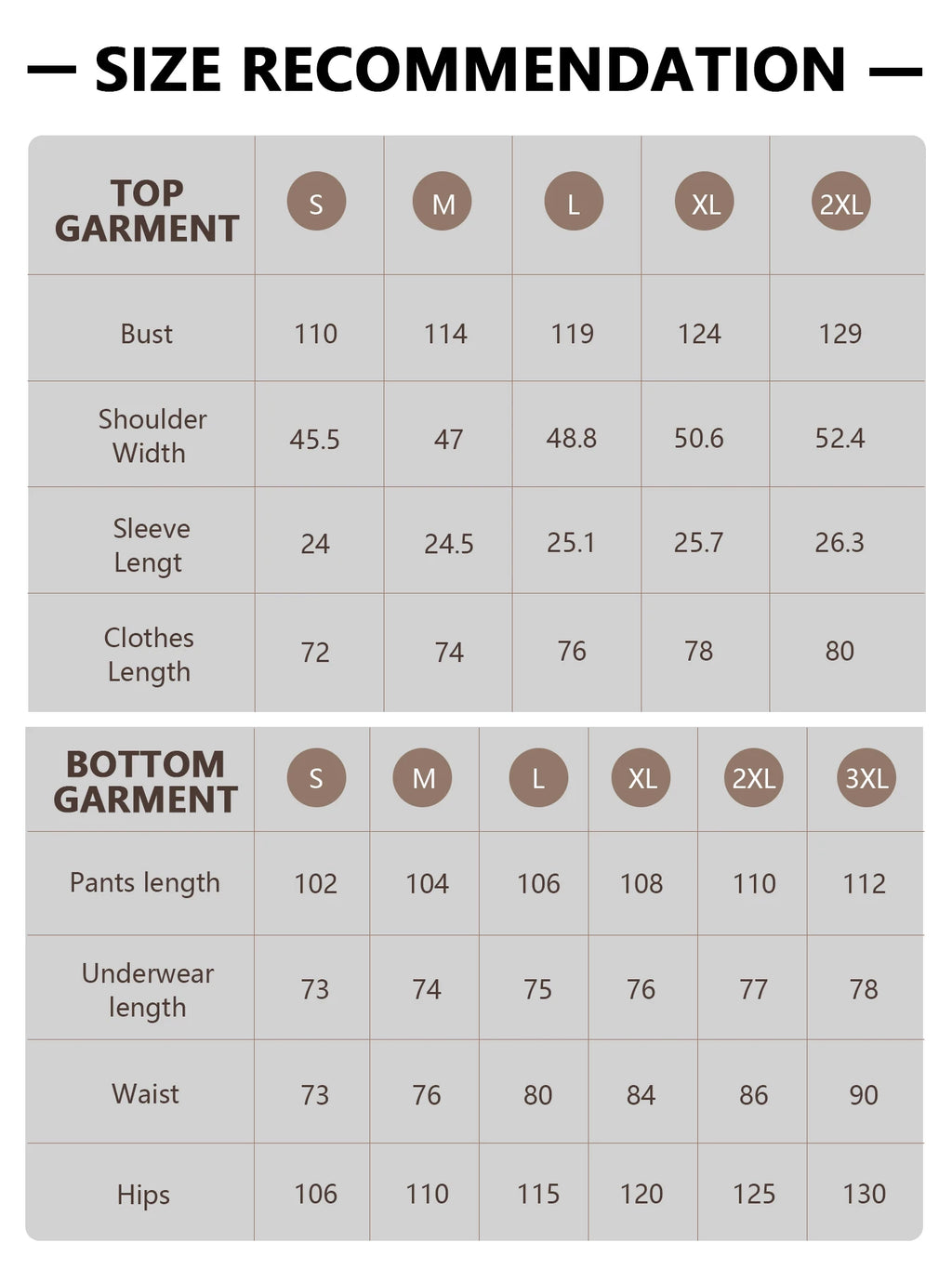 — SIZE RECOMMENDATION —

| TOP GARMENT | S | M | L | XL | 2XL |
|---|---|---|---|---|---|
| Bust | 110 | 114 | 119 | 124 | 129 |
| Shoulder Width | 45.5 | 47 | 48.8 | 50.6 | 52.4 |
| Sleeve Lengt | 24 | 24.5 | 25.1 | 25.7 | 26.3 |
| Clothes Length | 72 | 74 | 76 | 78 | 80 |

| BOTTOM GARMENT | S | M | L | XL | 2XL | 3XL |
|---|---|---|---|---|---|---|
| Pants length | 102 | 104 | 106 | 108 | 110 | 112 |
| Underwear length | 73 | 74 | 75 | 76 | 77 | 78 |
| Waist | 73 | 76 | 80 | 84 | 86 | 90 |
| Hips | 106 | 110 | 115 | 120 | 125 | 130 |